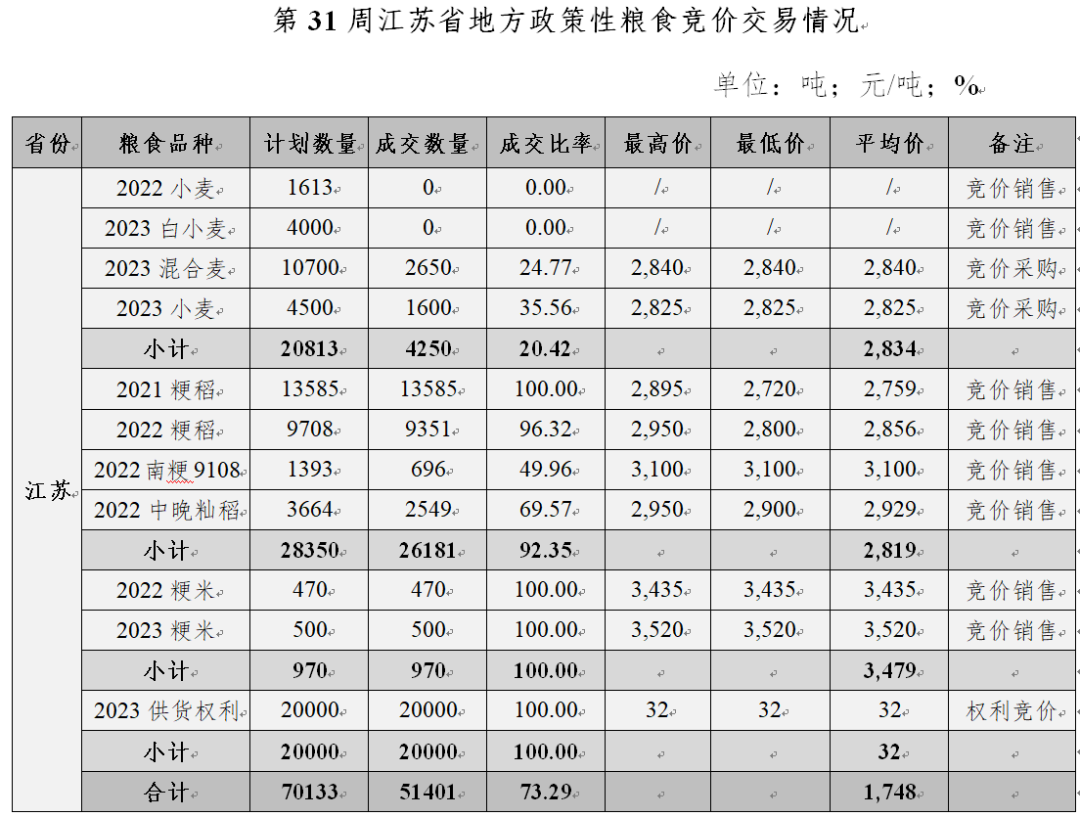 第 31 周江苏省地方政策性粮食竞价交易情况

单位：吨；元/吨；%

| 省份 | 粮食品种 | 计划数量 | 成交数量 | 成交比率 | 最高价 | 最低价 | 平均价 | 备注 |
|---|---|---|---|---|---|---|---|---|
| 江苏 | 2022 小麦 | 1613 | 0 | 0.00 | / | / | / | 竞价销售 |
| | 2023 白小麦 | 4000 | 0 | 0.00 | / | / | / | 竞价销售 |
| | 2023 混合麦 | 10700 | 2650 | 24.77 | 2,840 | 2,840 | 2,840 | 竞价采购 |
| | 2023 小麦 | 4500 | 1600 | 35.56 | 2,825 | 2,825 | 2,825 | 竞价采购 |
| | 小计 | 20813 | 4250 | 20.42 | | | 2,834 | |
| | 2021 粳稻 | 13585 | 13585 | 100.00 | 2,895 | 2,720 | 2,759 | 竞价销售 |
| | 2022 粳稻 | 9708 | 9351 | 96.32 | 2,950 | 2,800 | 2,856 | 竞价销售 |
| | 2022 南粳 9108 | 1393 | 696 | 49.96 | 3,100 | 3,100 | 3,100 | 竞价销售 |
| | 2022 中晚籼稻 | 3664 | 2549 | 69.57 | 2,950 | 2,900 | 2,929 | 竞价销售 |
| | 小计 | 28350 | 26181 | 92.35 | | | 2,819 | |
| | 2022 粳米 | 470 | 470 | 100.00 | 3,435 | 3,435 | 3,435 | 竞价销售 |
| | 2023 粳米 | 500 | 500 | 100.00 | 3,520 | 3,520 | 3,520 | 竞价销售 |
| | 小计 | 970 | 970 | 100.00 | | | 3,479 | |
| | 2023 供货权利 | 20000 | 20000 | 100.00 | 32 | 32 | 32 | 权利竞价 |
| | 小计 | 20000 | 20000 | 100.00 | | | 32 | |
| | 合计 | 70133 | 51401 | 73.29 | | | 1,748 | |